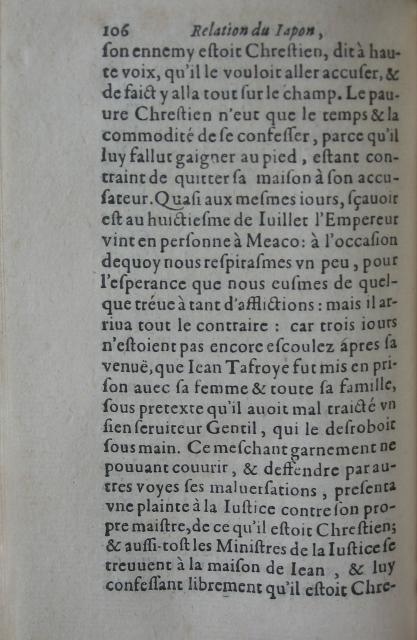 106 Relation du Iapon,

ſon ennemy eſtoit Chreſtien, dit à haute voix, qu'il le vouloit aller accuſer, & de faict y alla tout ſur le champ. Le pauure Chreſtien n'eut que le temps & la commodité de ſe confeſſer, parce qu'il luy fallut gaigner au pied, eſtant contraint de quitter ſa maiſon à ſon accuſateur. Quaſi aux meſmes iours, ſçauoir eſt au huictieſme de Iuillet l'Empereur vint en perſonne à Meaco: à l'occaſion dequoy nous reſpiraſmes vn peu, pour l'eſperance que nous euſmes de quelque tréue à tant d'afflictions: mais il arriua tout le contraire: car trois iours n'eſtoient pas encore eſcoulez apres ſa venuë, que Iean Tafroye fut mis en priſon auec ſa femme & toute ſa famille, ſous pretexte qu'il auoit mal traicté vn ſien ſeruiteur Gentil, qui le deſroboit ſous main. Ce meſchant garnement ne pouuant couurir, & deffendre par autres voyes ſes maluerſations, preſenta vne plainte à la Iuſtice contre ſon propre maiſtre, de ce qu'il eſtoit Chreſtien; & auſſi-toſt les Miniſtres de la Iuſtice ſe treuuent à la maiſon de Iean, & luy confeſſant librement qu'il eſtoit Chre-